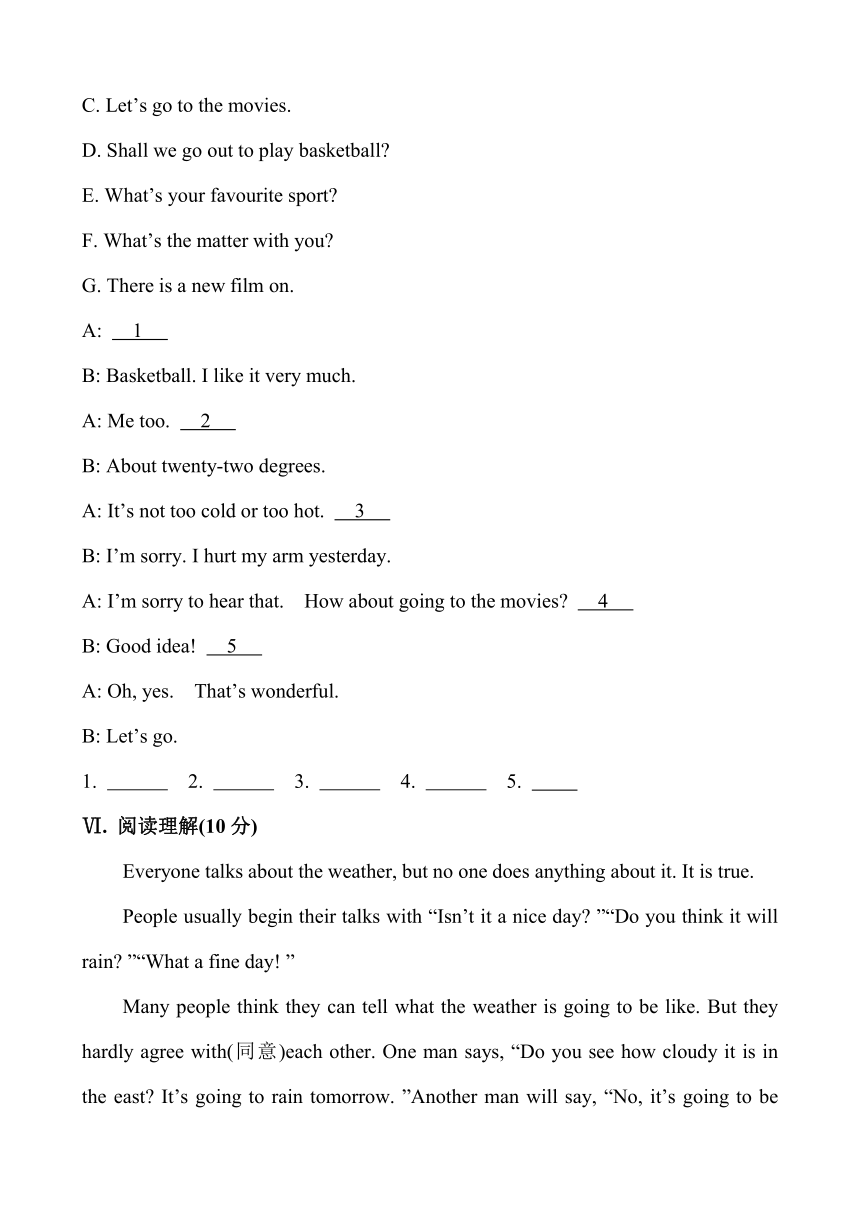 C. Let’s go to the movies.

D. Shall we go out to play basketball?

E. What’s your favourite sport?

F. What’s the matter with you?

G. There is a new film on.

A: __1__

B: Basketball. I like it very much.

A: Me too. __2__

B: About twenty-two degrees.

A: It’s not too cold or too hot. __3__

B: I’m sorry. I hurt my arm yesterday.

A: I’m sorry to hear that. How about going to the movies? __4__

B: Good idea! __5__

A: Oh, yes. That’s wonderful.

B: Let’s go.

1. ______ 2. ______ 3. ______ 4. ______ 5. _____

Ⅵ. 阅读理解(10 分)

Everyone talks about the weather, but no one does anything about it. It is true.

People usually begin their talks with “Isn’t it a nice day? ”“Do you think it will rain? ”“What a fine day! ”

Many people think they can tell what the weather is going to be like. But they hardly agree with(同意)each other. One man says, “Do you see how cloudy it is in the east? It’s going to rain tomorrow. ”Another man will say, “No, it’s going to be